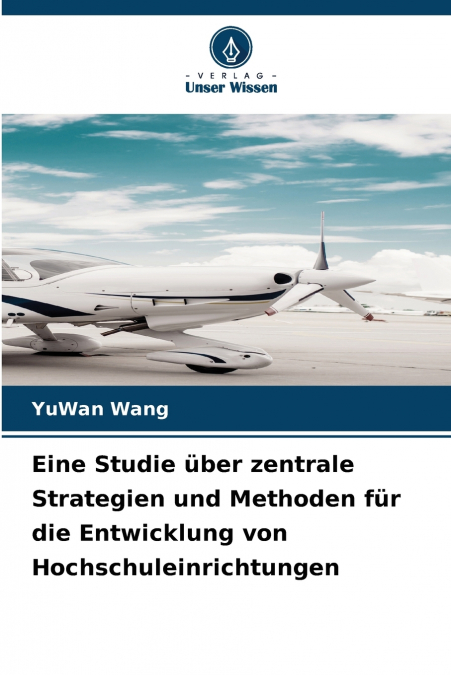 - VERLAG -
Unser Wissen

YuWan Wang

Eine Studie über zentrale Strategien und Methoden für die Entwicklung von Hochschuleinrichtungen